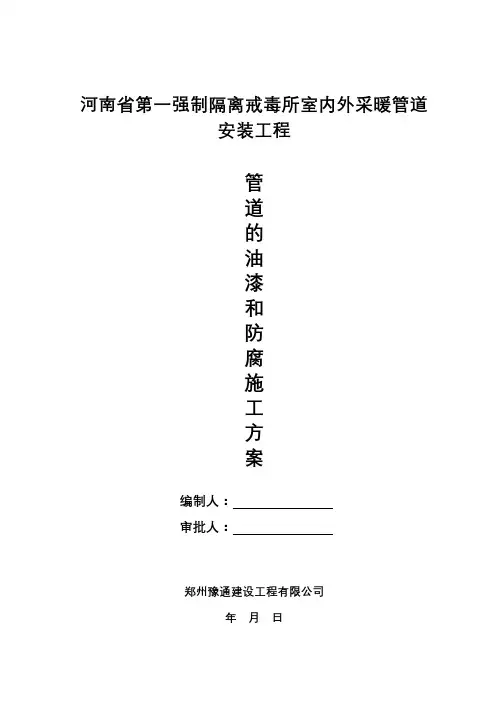 河南省第一强制隔离戒毒所室内外采暖管道安装工程

管道的油漆和防腐施工方案

编制人：

审批人：

郑州豫通建设工程有限公司

年 月 日